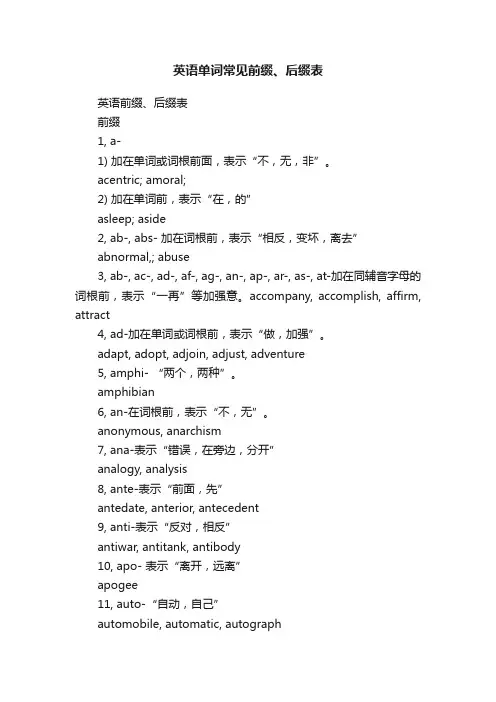 英语单词常见前缀、后缀表

英语前缀、后缀表

前缀

1, a-

1) 加在单词或词根前面，表示“不，无，非”。

acentric; amoral;

2) 加在单词前，表示“在，的”

asleep; aside

2, ab-, abs- 加在词根前，表示“相反，变坏，离去”

abnormal,; abuse

3, ab-, ac-, ad-, af-, ag-, an-, ap-, ar-, as-, at-加在同辅音字母的词根前，表示“一再”等加强意。accompany, accomplish, affirm, attract

4, ad-加在单词或词根前，表示“做，加强”。

adapt, adopt, adjoin, adjust, adventure

5, amphi- “两个，两种”。

amphibian

6, an-在词根前，表示“不，无”。

anonymous, anarchism

7, ana-表示“错误，在旁边，分开”

analogy, analysis

8, ante-表示“前面，先”

antedate, anterior, antecedent

9, anti-表示“反对，相反”

antiwar, antitank, antibody

10, apo- 表示“离开，远离”

apogee

11, auto- “自动，自己”

automobile, automatic, autograph